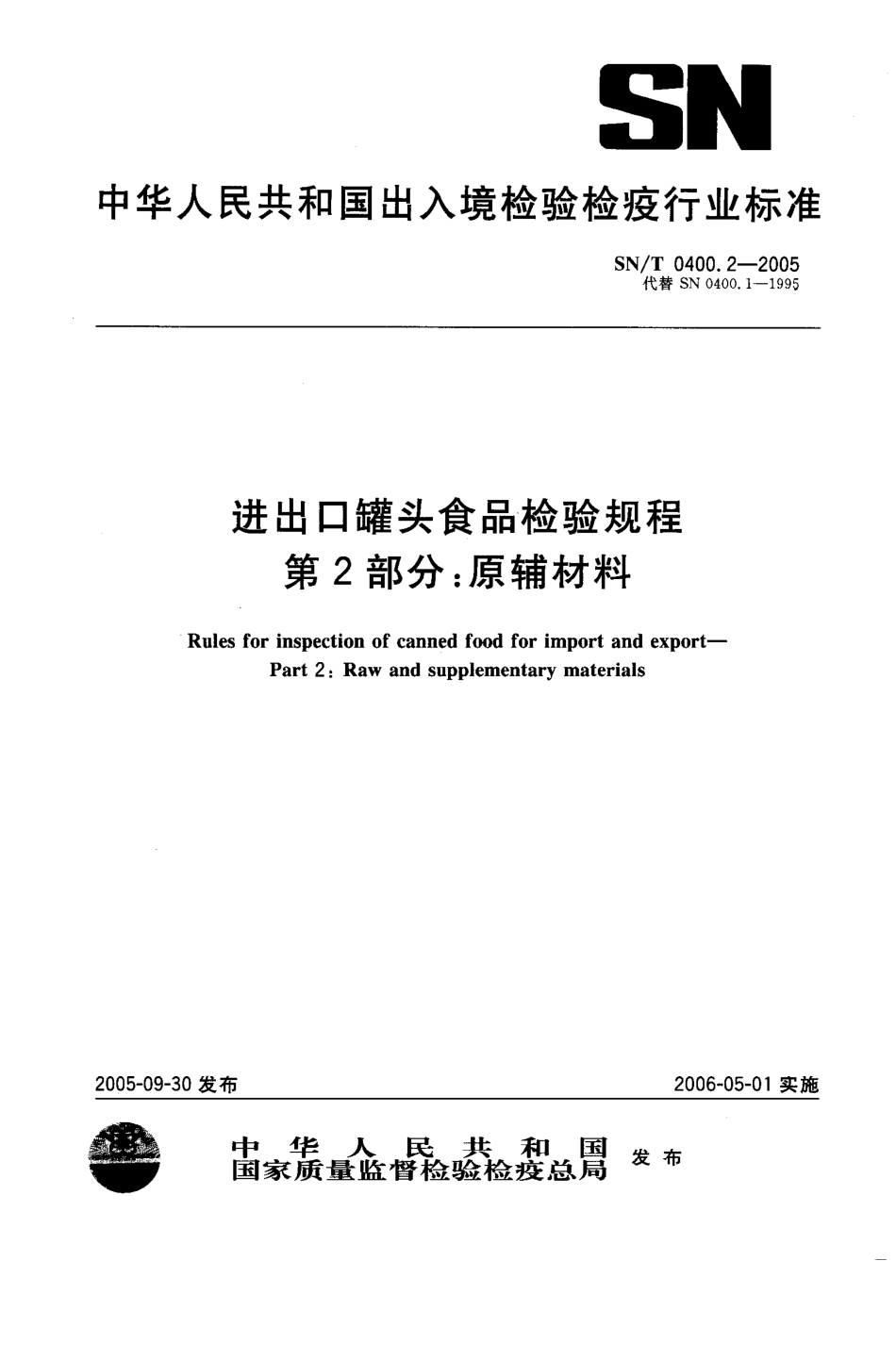 SN

中华人民共和国出入境检验检疫行业标准

SN/T 0400.2—2005
代替 SN 0400.1—1995

进出口罐头食品检验规程
第2部分：原辅材料

Rules for inspection of canned food for import and export—
Part 2: Raw and supplementary materials

2005-09-30 发布

2006-05-01 实施

中华人民共和国
国家质量监督检验检疫总局
发布